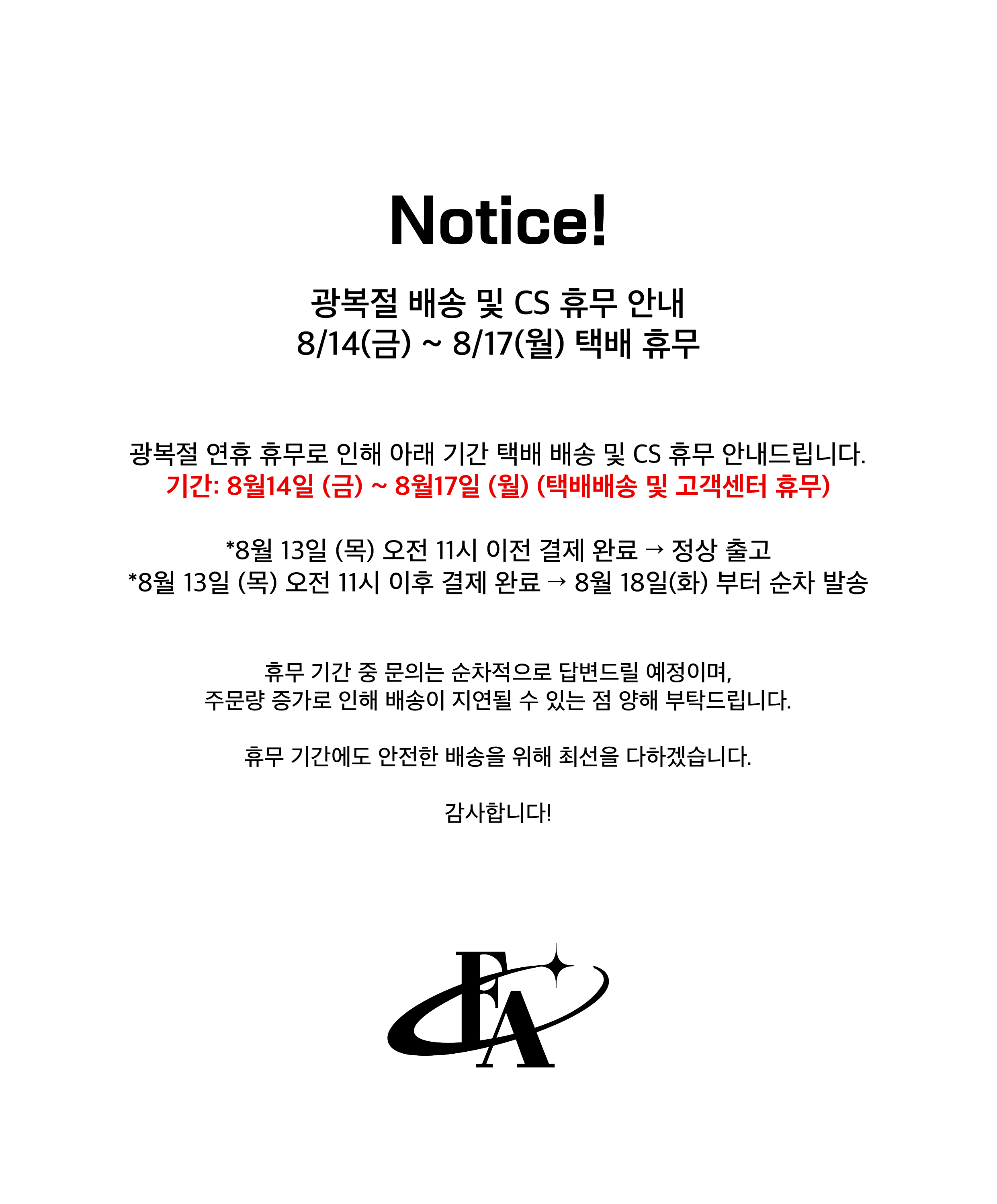 Notice!

광복절 배송 및 CS 휴무 안내
8/14(금) ~ 8/17(월) 택배 휴무

광복절 연휴 휴무로 인해 아래 기간 택배 배송 및 CS 휴무 안내드립니다.
기간: 8월14일 (금) ~ 8월17일 (월) (택배배송 및 고객센터 휴무)

*8월 13일 (목) 오전 11시 이전 결제 완료 → 정상 출고
*8월 13일 (목) 오전 11시 이후 결제 완료 → 8월 18일(화) 부터 순차 발송

휴무 기간 중 문의는 순차적으로 답변드릴 예정이며,
주문량 증가로 인해 배송이 지연될 수 있는 점 양해 부탁드립니다.

휴무 기간에도 안전한 배송을 위해 최선을 다하겠습니다.

감사합니다!

FA